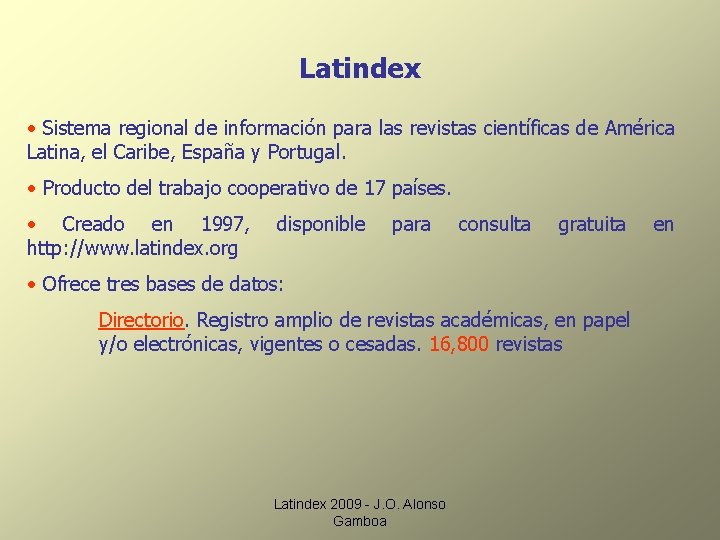 Latindex

• Sistema regional de información para las revistas científicas de América Latina, el Caribe, España y Portugal.

• Producto del trabajo cooperativo de 17 países.

• Creado en 1997, disponible para consulta gratuita en http://www.latindex.org

• Ofrece tres bases de datos:

Directorio. Registro amplio de revistas académicas, en papel y/o electrónicas, vigentes o cesadas. 16,800 revistas

Latindex 2009 - J.O. Alonso Gamboa